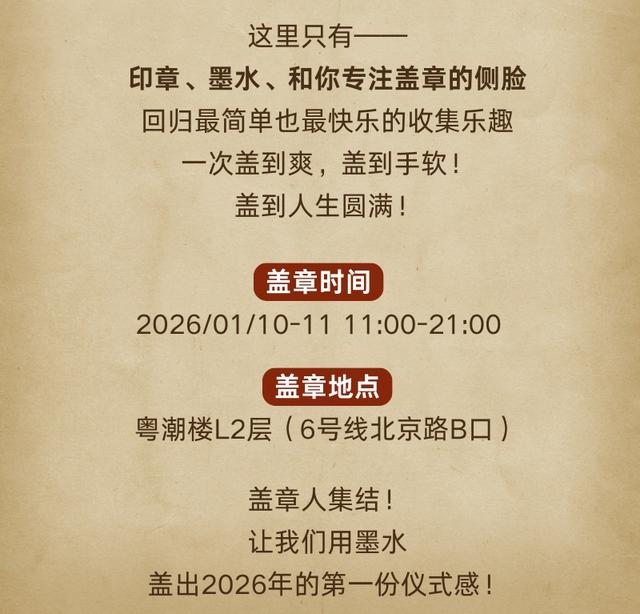 这里只有——
印章、墨水、和你专注盖章的侧脸
回归最简单也最快乐的收集乐趣
一次盖到爽，盖到手软！
盖到人生圆满！

盖章时间
2026/01/10-11 11:00-21:00

盖章地点
粤潮楼L2层（6号线北京路B口）

盖章人集结！
让我们用墨水
盖出2026年的第一份仪式感！